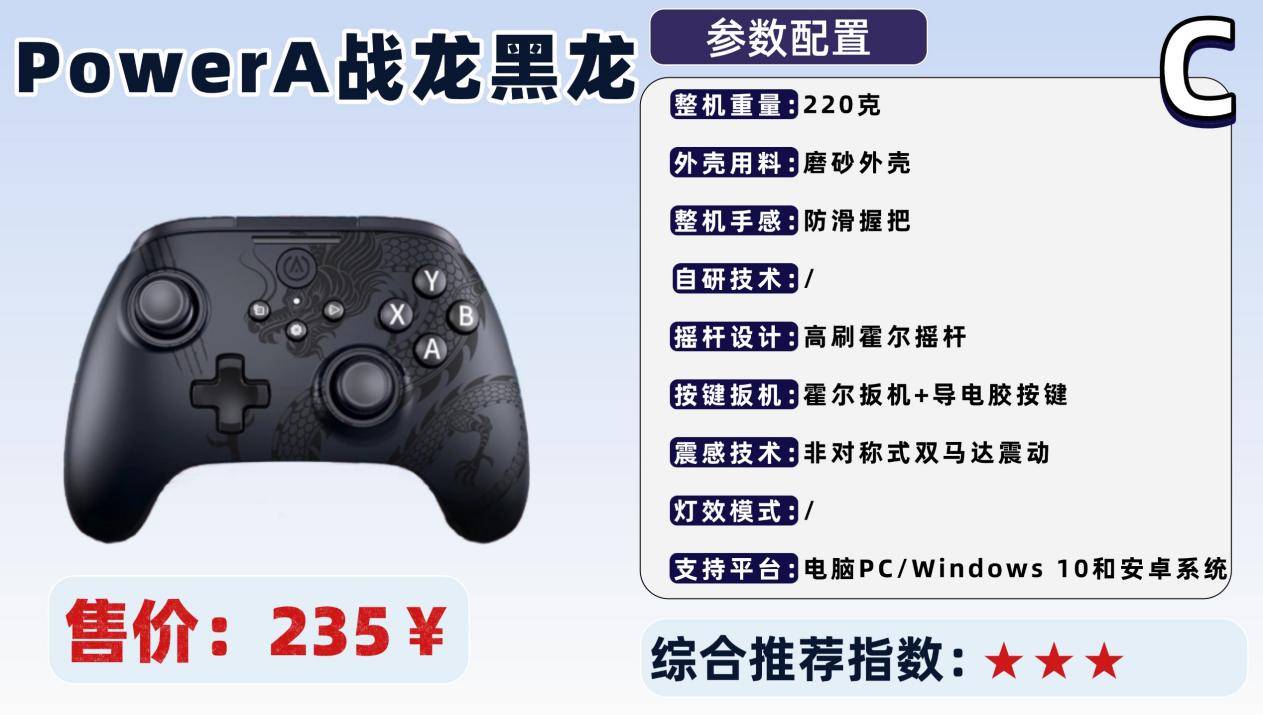 PowerA战龙黑龙

参数配置

C

整机重量:220克

外壳用料:磨砂外壳

整机手感:防滑握把

自研技术:/

摇杆设计:高刷霍尔摇杆

按键扳机:霍尔扳机+导电胶按键

震感技术:非对称式双马达震动

灯效模式:/

支持平台:电脑PC/Windows 10和安卓系统

Y
X
B
A

售价：235￥

综合推荐指数：★★★